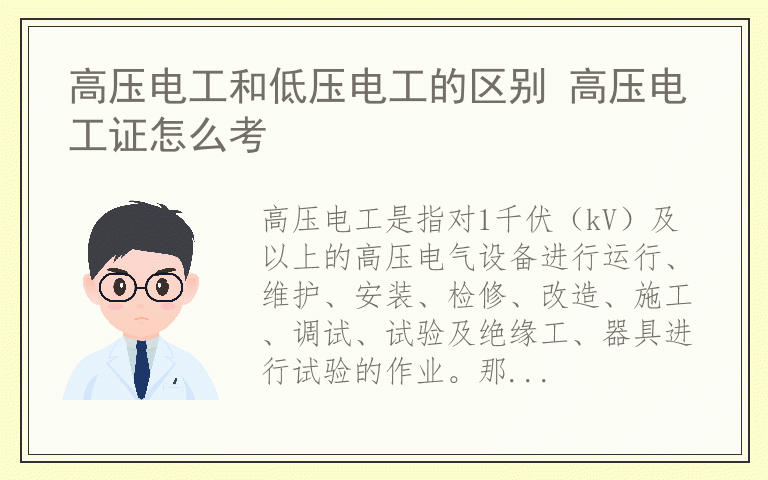 高压电工和低压电工的区别 高压电工证怎么考

高压电工是指对1千伏（kV）及以上的高压电气设备进行运行、维护、安装、检修、改造、施工、调试、试验及绝缘工、器具进行试验的作业。那...